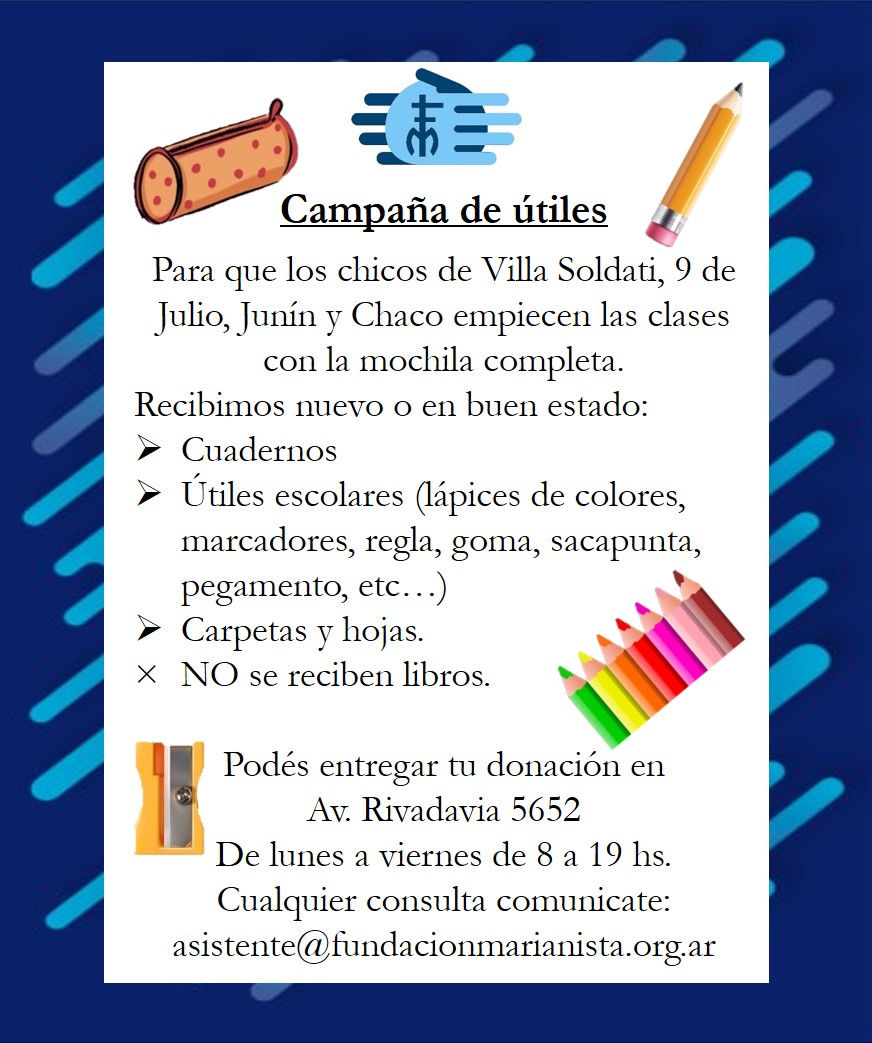 Campaña de útiles

Para que los chicos de Villa Soldati, 9 de Julio, Junín y Chaco empiecen las clases con la mochila completa.

Recibimos nuevo o en buen estado:
➢ Cuadernos
➢ Útiles escolares (lápices de colores, marcadores, regla, goma, sacapunta, pegamento, etc…)
➢ Carpetas y hojas.
× NO se reciben libros.

Podés entregar tu donación en Av. Rivadavia 5652
De lunes a viernes de 8 a 19 hs.
Cualquier consulta comunicate:
asistente@fundacionmarianista.org.ar